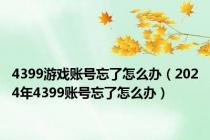 4399游戏账号忘了怎么办（2024年4399账号忘了怎么办）